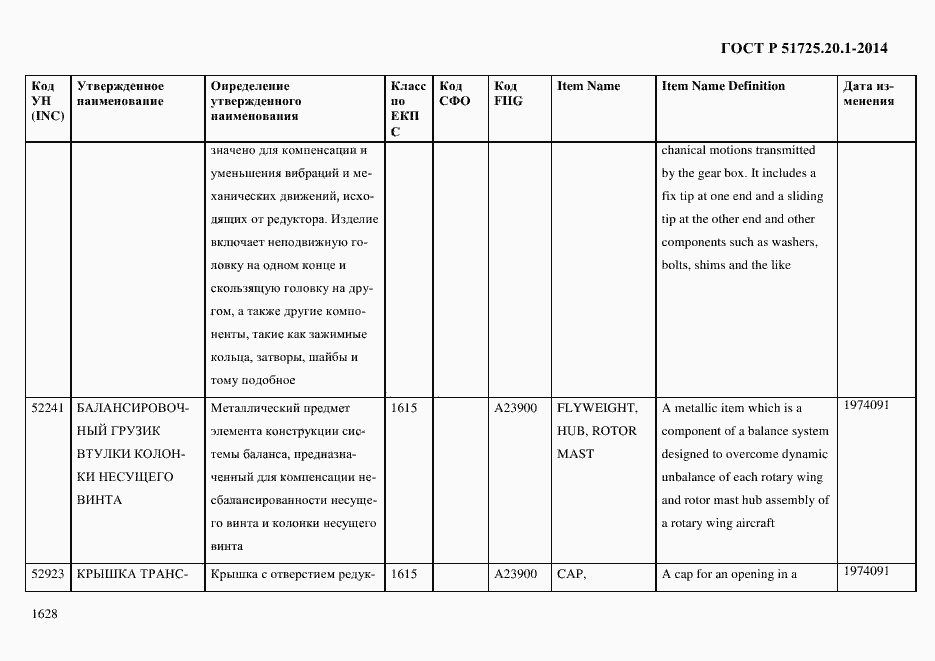 ГОСТ Р 51725.20.1-2014

| Код УН (INC) | Утвержденное наименование | Определение утвержденного наименования | Класс по ЕКПС | Код СФО | Код FIIG | Item Name | Item Name Definition | Дата изменения |
|---|---|---|---|---|---|---|---|---|
| | | значено для компенсации и уменьшения вибраций и механических движений, исходящих от редуктора. Изделие включает неподвижную головку на одном конце и скользящую головку на другом, а также другие компоненты, такие как зажимные кольца, затворы, шайбы и тому подобное | | | | | chanical motions transmitted by the gear box. It includes a fix tip at one end and a sliding tip at the other end and other components such as washers, bolts, shims and the like | |
| 52241 | БАЛАНСИРОВОЧНЫЙ ГРУЗИК ВТУЛКИ КОЛОНКИ НЕСУЩЕГО ВИНТА | Металлический предмет элемента конструкции системы баланса, предназначенный для компенсации несбалансированности несущего винта и колонки несущего винта | 1615 | | A23900 | FLYWEIGHT, HUB, ROTOR MAST | A metallic item which is a component of a balance system designed to overcome dynamic unbalance of each rotary wing and rotor mast hub assembly of a rotary wing aircraft | 1974091 |
| 52923 | КРЫШКА ТРАНС- | Крышка с отверстием редук- | 1615 | | A23900 | CAP, | A cap for an opening in a | 1974091 |

1628